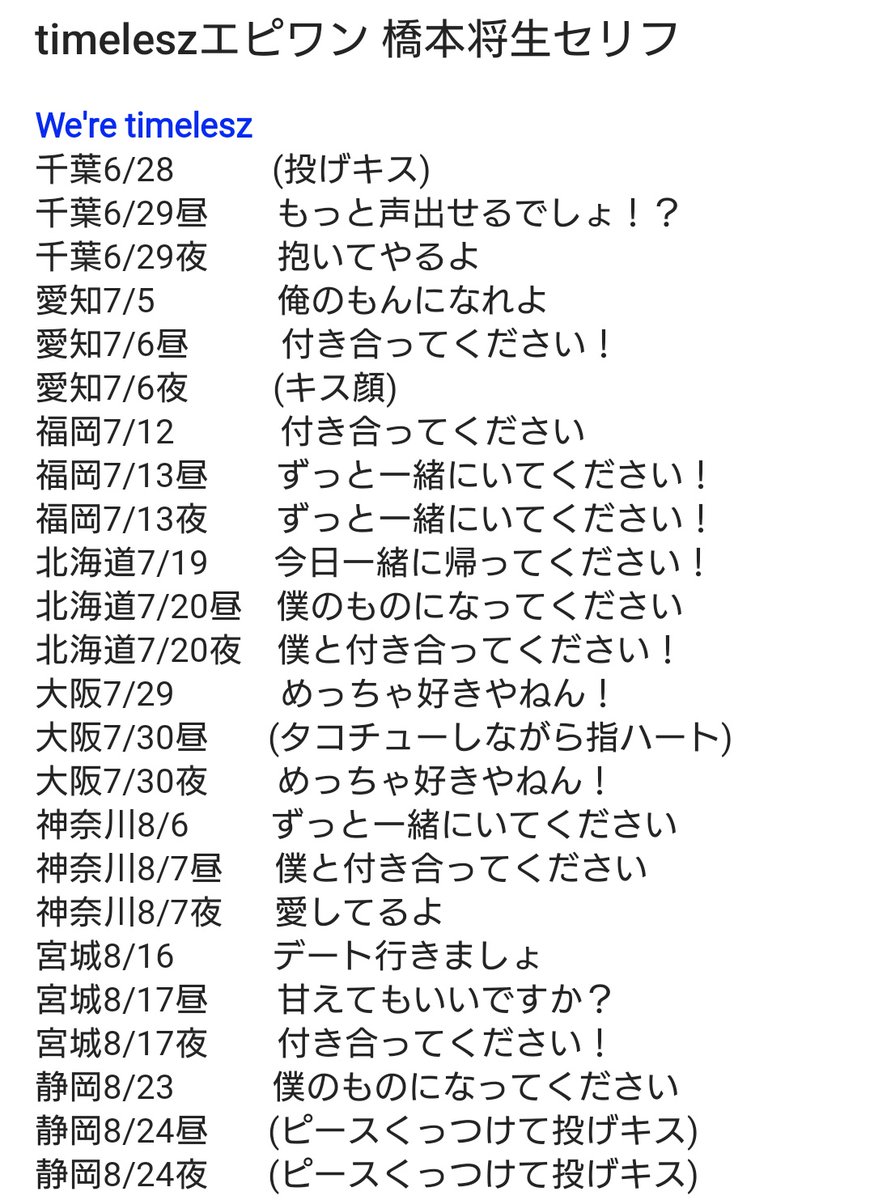 timeleszエピワン 橋本将生セリフ

We're timelesz
千葉6/28 (投げキス)
千葉6/29昼 もっと声出せるでしょ！？
千葉6/29夜 抱いてやるよ
愛知7/5 俺のもんになれよ
愛知7/6昼 付き合ってください！
愛知7/6夜 (キス顔)
福岡7/12 付き合ってください
福岡7/13昼 ずっと一緒にいてください！
福岡7/13夜 ずっと一緒にいてください！
北海道7/19 今日一緒に帰ってください！
北海道7/20昼 僕のものになってください
北海道7/20夜 僕と付き合ってください！
大阪7/29 めっちゃ好きやねん！
大阪7/30昼 (タコチューしながら指ハート)
大阪7/30夜 めっちゃ好きやねん！
神奈川8/6 ずっと一緒にいてください
神奈川8/7昼 僕と付き合ってください
神奈川8/7夜 愛してるよ
宮城8/16 デート行きましょ
宮城8/17昼 甘えてもいいですか？
宮城8/17夜 付き合ってください！
静岡8/23 僕のものになってください
静岡8/24昼 (ピースくっつけて投げキス)
静岡8/24夜 (ピースくっつけて投げキス)